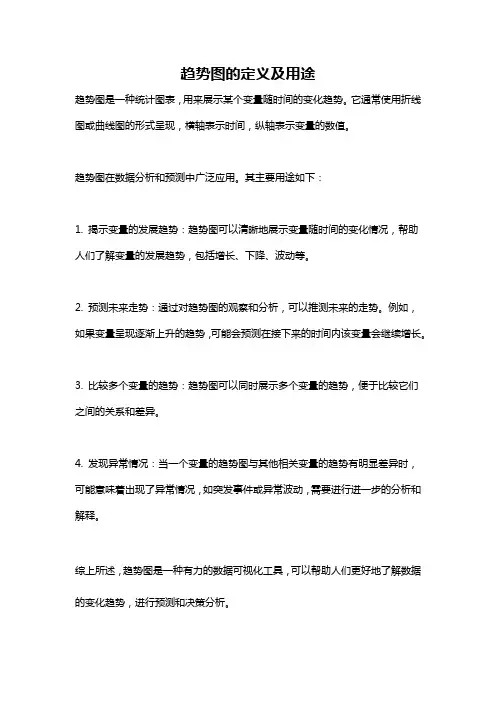 趋势图的定义及用途

趋势图是一种统计图表，用来展示某个变量随时间的变化趋势。它通常使用折线图或曲线图的形式呈现，横轴表示时间，纵轴表示变量的数值。

趋势图在数据分析和预测中广泛应用。其主要用途如下：

1. 揭示变量的发展趋势：趋势图可以清晰地展示变量随时间的变化情况，帮助人们了解变量的发展趋势，包括增长、下降、波动等。

2. 预测未来走势：通过对趋势图的观察和分析，可以推测未来的走势。例如，如果变量呈现逐渐上升的趋势，可能会预测在接下来的时间内该变量会继续增长。

3. 比较多个变量的趋势：趋势图可以同时展示多个变量的趋势，便于比较它们之间的关系和差异。

4. 发现异常情况：当一个变量的趋势图与其他相关变量的趋势有明显差异时，可能意味着出现了异常情况，如突发事件或异常波动，需要进行进一步的分析和解释。

综上所述，趋势图是一种有力的数据可视化工具，可以帮助人们更好地了解数据的变化趋势，进行预测和决策分析。